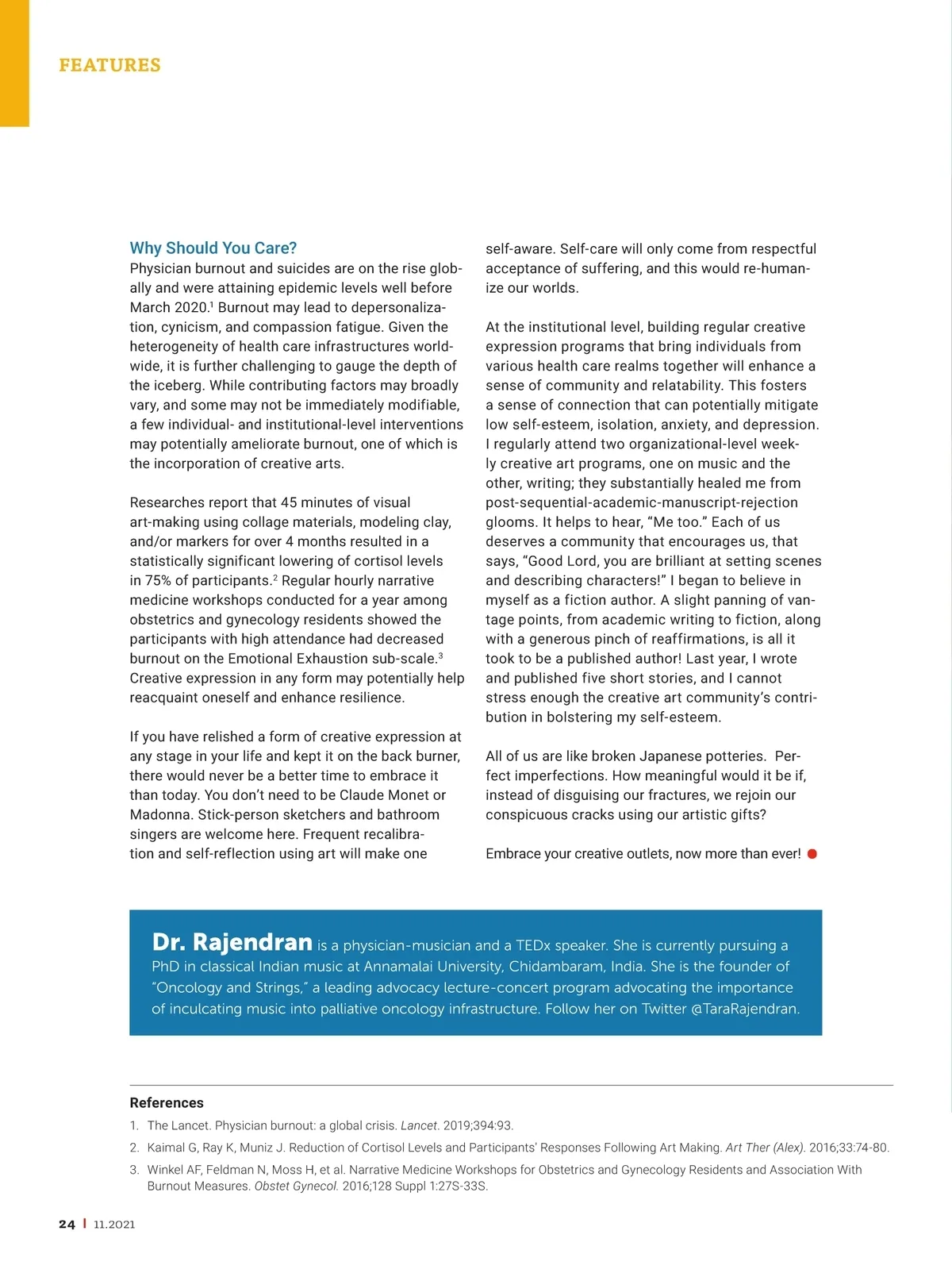 FEATURES

Why Should You Care?
Physician burnout and suicides are on the rise globally and were attaining epidemic levels well before March 2020.$^1$ Burnout may lead to depersonalization, cynicism, and compassion fatigue. Given the heterogeneity of health care infrastructures worldwide, it is further challenging to gauge the depth of the iceberg. While contributing factors may broadly vary, and some may not be immediately modifiable, a few individual- and institutional-level interventions may potentially ameliorate burnout, one of which is the incorporation of creative arts.

Researches report that 45 minutes of visual art-making using collage materials, modeling clay, and/or markers for over 4 months resulted in a statistically significant lowering of cortisol levels in 75% of participants.$^2$ Regular hourly narrative medicine workshops conducted for a year among obstetrics and gynecology residents showed the participants with high attendance had decreased burnout on the Emotional Exhaustion sub-scale.$^3$ Creative expression in any form may potentially help reacquaint oneself and enhance resilience.

If you have relished a form of creative expression at any stage in your life and kept it on the back burner, there would never be a better time to embrace it than today. You don't need to be Claude Monet or Madonna. Stick-person sketchers and bathroom singers are welcome here. Frequent recalibration and self-reflection using art will make one self-aware. Self-care will only come from respectful acceptance of suffering, and this would re-humanize our worlds.

At the institutional level, building regular creative expression programs that bring individuals from various health care realms together will enhance a sense of community and relatability. This fosters a sense of connection that can potentially mitigate low self-esteem, isolation, anxiety, and depression. I regularly attend two organizational-level weekly creative art programs, one on music and the other, writing; they substantially healed me from post-sequential-academic-manuscript-rejection glooms. It helps to hear, "Me too." Each of us deserves a community that encourages us, that says, "Good Lord, you are brilliant at setting scenes and describing characters!" I began to believe in myself as a fiction author. A slight panning of vantage points, from academic writing to fiction, along with a generous pinch of reaffirmations, is all it took to be a published author! Last year, I wrote and published five short stories, and I cannot stress enough the creative art community's contribution in bolstering my self-esteem.

All of us are like broken Japanese potteries. Perfect imperfections. How meaningful would it be if, instead of disguising our fractures, we rejoin our conspicuous cracks using our artistic gifts?

Embrace your creative outlets, now more than ever!

Dr. Rajendran is a physician-musician and a TEDx speaker. She is currently pursuing a PhD in classical Indian music at Annamalai University, Chidambaram, India. She is the founder of "Oncology and Strings," a leading advocacy lecture-concert program advocating the importance of inculcating music into palliative oncology infrastructure. Follow her on Twitter @TaraRajendran.

References
1. The Lancet. Physician burnout: a global crisis. Lancet. 2019;394:93.
2. Kaimal G, Ray K, Muniz J. Reduction of Cortisol Levels and Participants' Responses Following Art Making. Art Ther (Alex). 2016;33:74-80.
3. Winkel AF, Feldman N, Moss H, et al. Narrative Medicine Workshops for Obstetrics and Gynecology Residents and Association With Burnout Measures. Obstet Gynecol. 2016;128 Suppl 1:27S-33S.

24 | 11.2021